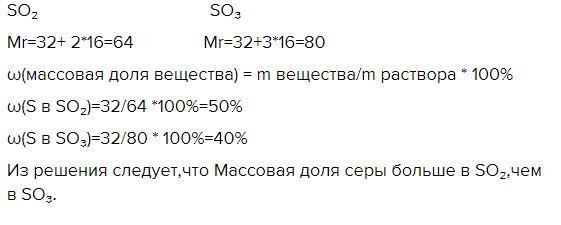 $SO_2$ $SO_3$

Mr=32+ 2*16=64 Mr=32+3*16=80

ω(массовая доля вещества) = m вещества/m раствора * 100%

ω(S в $SO_2$)=32/64 *100%=50%

ω(S в $SO_3$)=32/80 * 100%=40%

Из решения следует,что Массовая доля серы больше в $SO_2$,чем в $SO_3$.